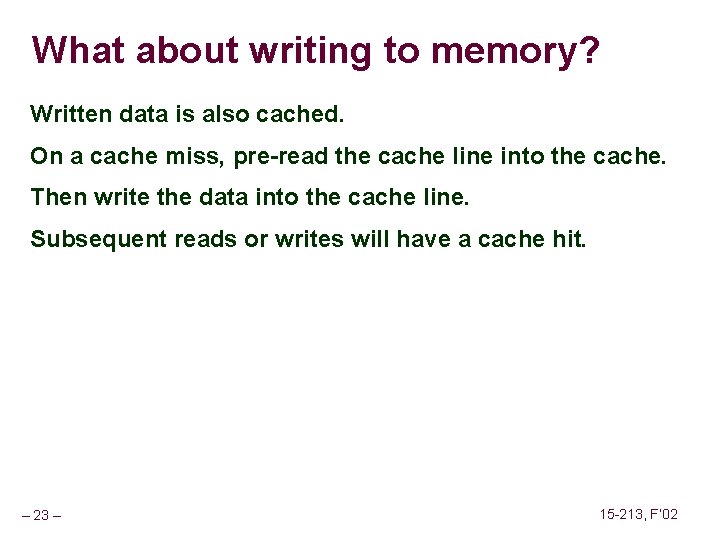 What about writing to memory?

Written data is also cached.

On a cache miss, pre-read the cache line into the cache.

Then write the data into the cache line.

Subsequent reads or writes will have a cache hit.

– 23 –

15-213, F'02